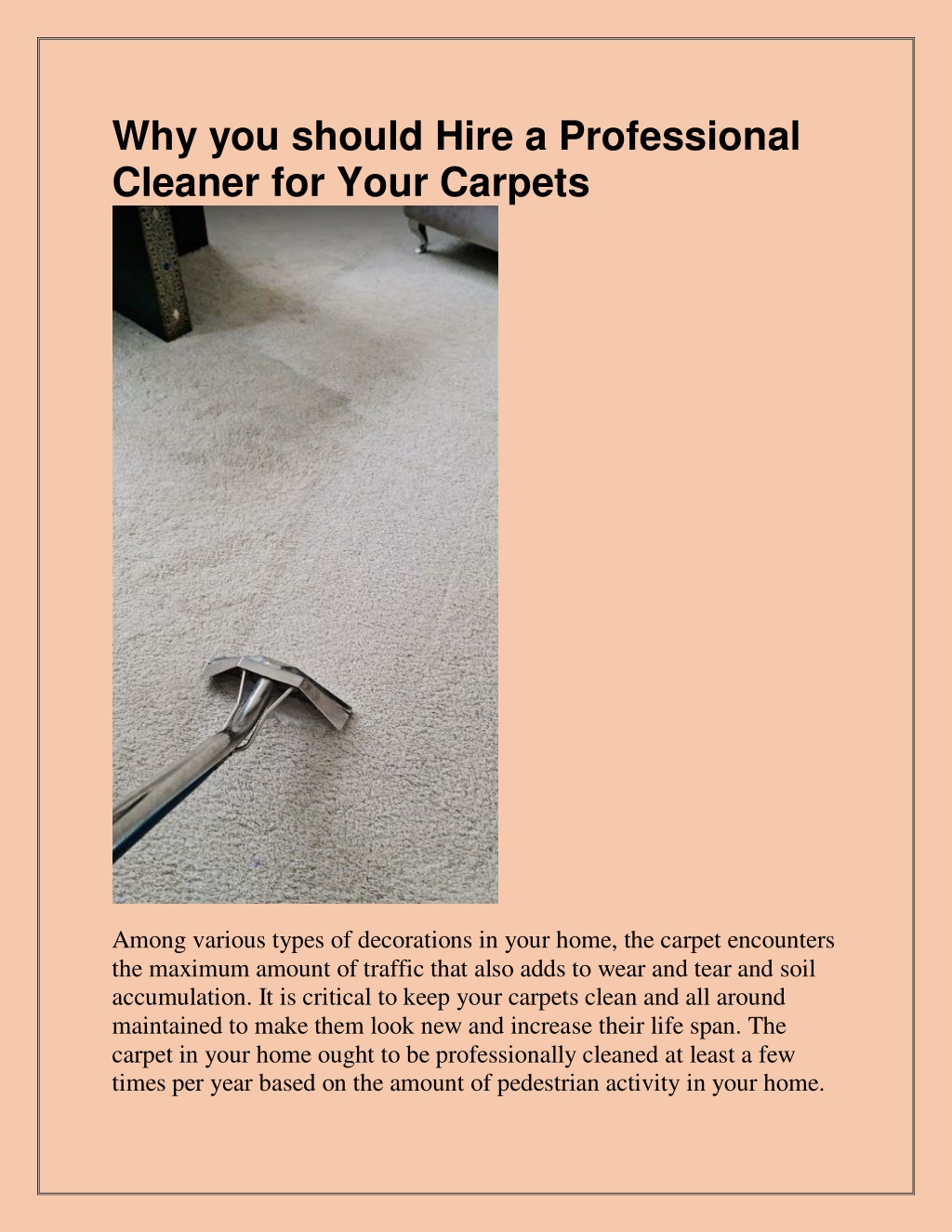 Why you should Hire a Professional Cleaner for Your Carpets

Among various types of decorations in your home, the carpet encounters the maximum amount of traffic that also adds to wear and tear and soil accumulation. It is critical to keep your carpets clean and all around maintained to make them look new and increase their life span. The carpet in your home ought to be professionally cleaned at least a few times per year based on the amount of pedestrian activity in your home.